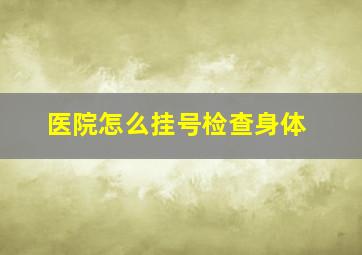 医院怎么挂号检查身体